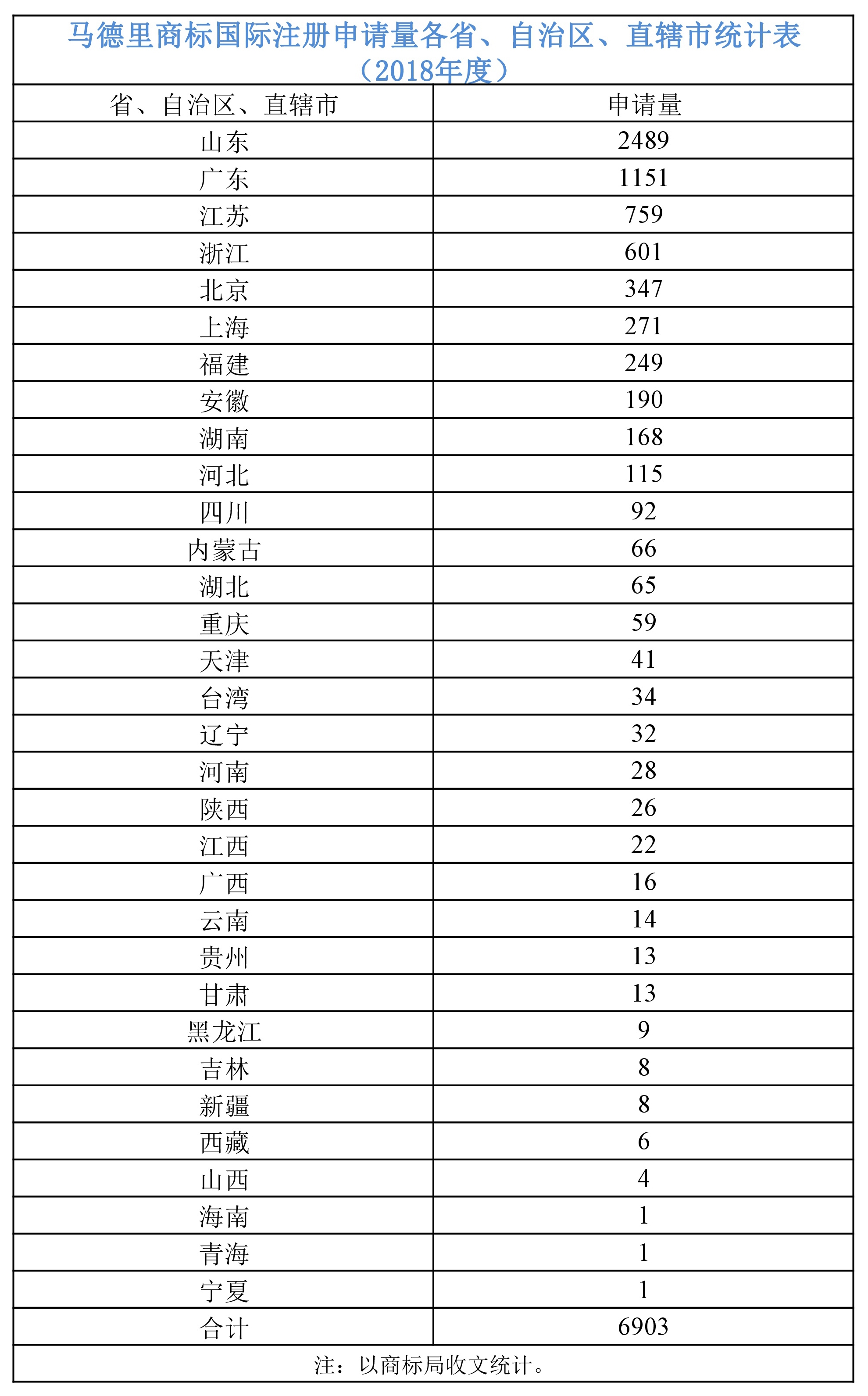 马德里商标国际注册申请量各省、自治区、直辖市统计表（2018年度）

| 省、自治区、直辖市 | 申请量 |
|---|---|
| 山东 | 2489 |
| 广东 | 1151 |
| 江苏 | 759 |
| 浙江 | 601 |
| 北京 | 347 |
| 上海 | 271 |
| 福建 | 249 |
| 安徽 | 190 |
| 湖南 | 168 |
| 河北 | 115 |
| 四川 | 92 |
| 内蒙古 | 66 |
| 湖北 | 65 |
| 重庆 | 59 |
| 天津 | 41 |
| 台湾 | 34 |
| 辽宁 | 32 |
| 河南 | 28 |
| 陕西 | 26 |
| 江西 | 22 |
| 广西 | 16 |
| 云南 | 14 |
| 贵州 | 13 |
| 甘肃 | 13 |
| 黑龙江 | 9 |
| 吉林 | 8 |
| 新疆 | 8 |
| 西藏 | 6 |
| 山西 | 4 |
| 海南 | 1 |
| 青海 | 1 |
| 宁夏 | 1 |
| 合计 | 6903 |

注：以商标局收文统计。